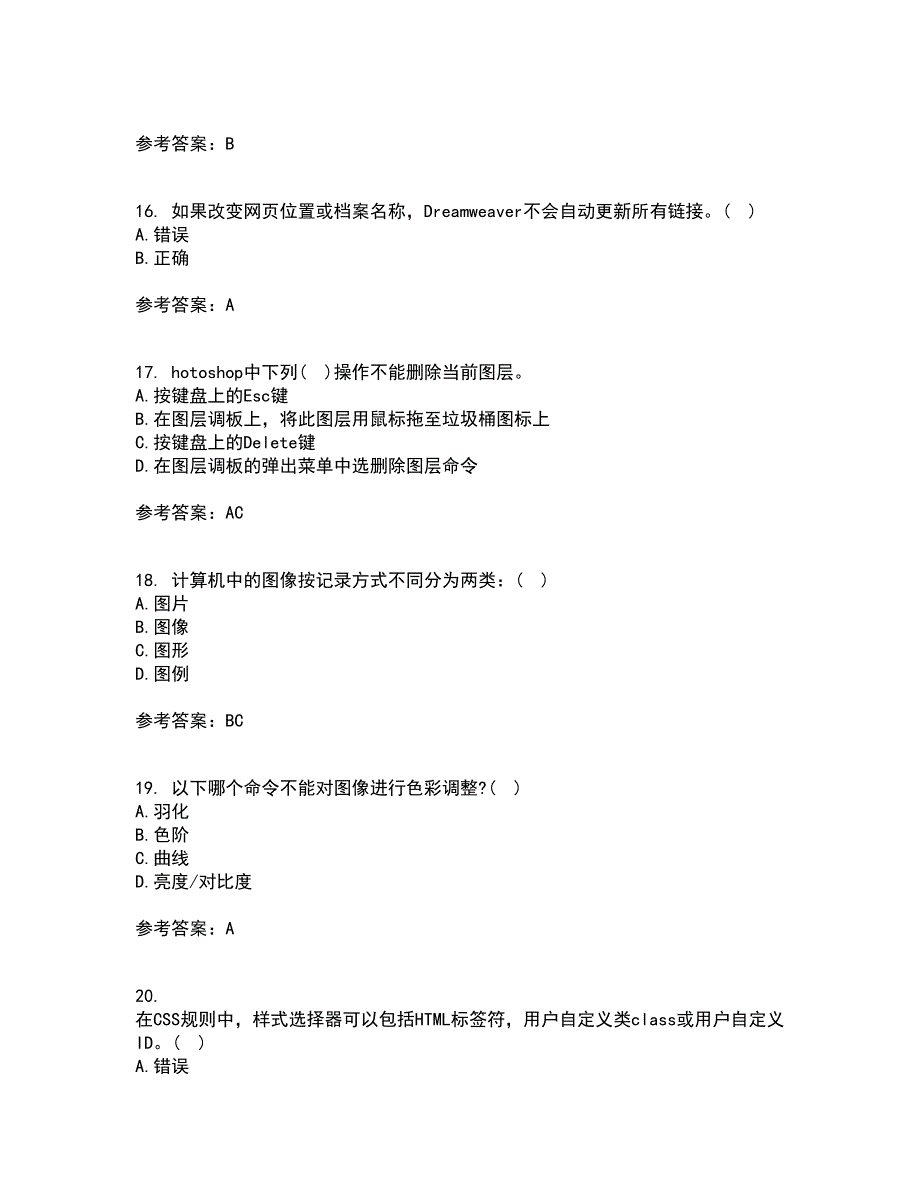 参考答案：B

16. 如果改变网页位置或档案名称，Dreamweaver不会自动更新所有链接。（ ）
A.错误
B.正确

参考答案：A

17. hotoshop中下列（ ）操作不能删除当前图层。
A.按键盘上的Esc键
B.在图层调板上，将此图层用鼠标拖至垃圾桶图标上
C.按键盘上的Delete键
D.在图层调板的弹出菜单中选删除图层命令

参考答案：AC

18. 计算机中的图像按记录方式不同分为两类：（ ）
A.图片
B.图像
C.图形
D.图例

参考答案：BC

19. 以下哪个命令不能对图像进行色彩调整?（ ）
A.羽化
B.色阶
C.曲线
D.亮度/对比度

参考答案：A

20.
在CSS规则中，样式选择器可以包括HTML标签符，用户自定义类class或用户自定义ID。（ ）
A.错误